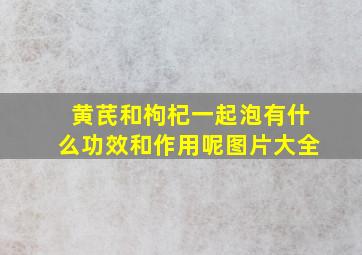 黄芪和枸杞一起泡有什么功效和作用呢图片大全